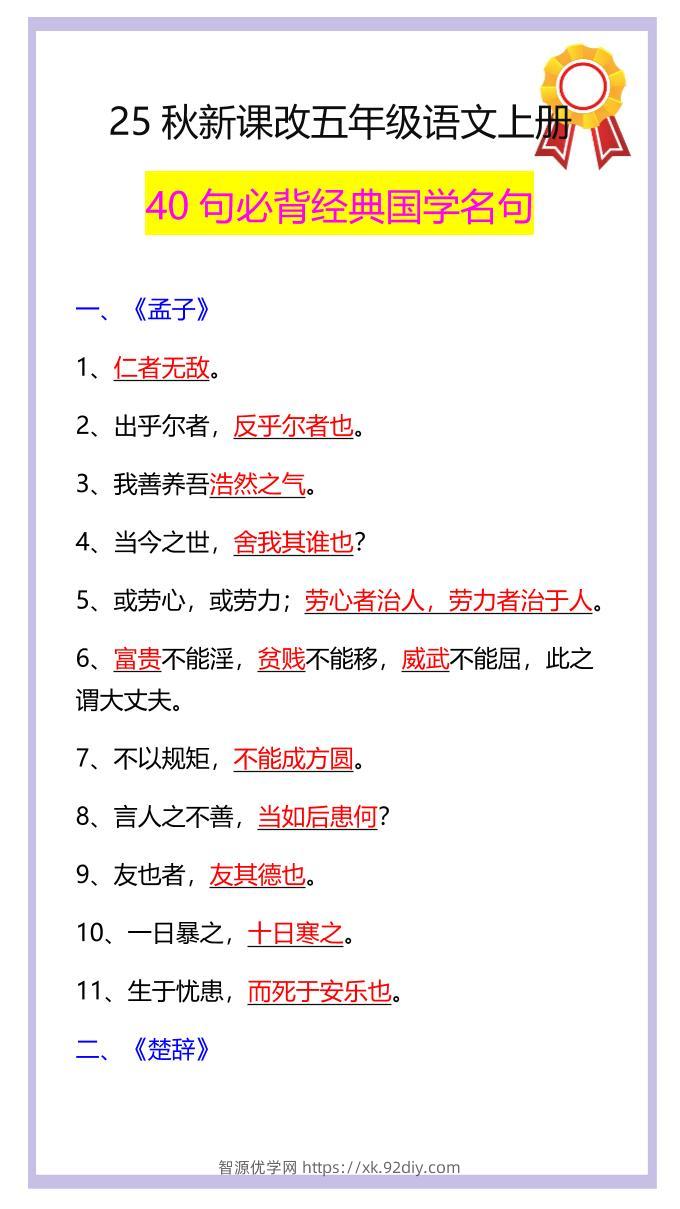 25 秋新课改五年级语文上册

40 句必背经典国学名句

一、《孟子》

1、仁者无敌。

2、出乎尔者，反乎尔者也。

3、我善养吾浩然之气。

4、当今之世，舍我其谁也？

5、或劳心，或劳力；劳心者治人，劳力者治于人。

6、富贵不能淫，贫贱不能移，威武不能屈，此之谓大丈夫。

7、不以规矩，不能成方圆。

8、言人之不善，当如后患何？

9、友也者，友其德也。

10、一日暴之，十日寒之。

11、生于忧患，而死于安乐也。

二、《楚辞》

智源优学网 https://xk.92diy.com